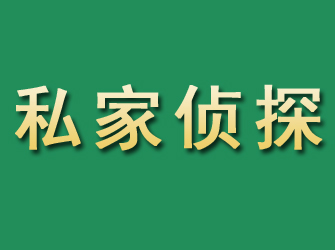 私家侦探